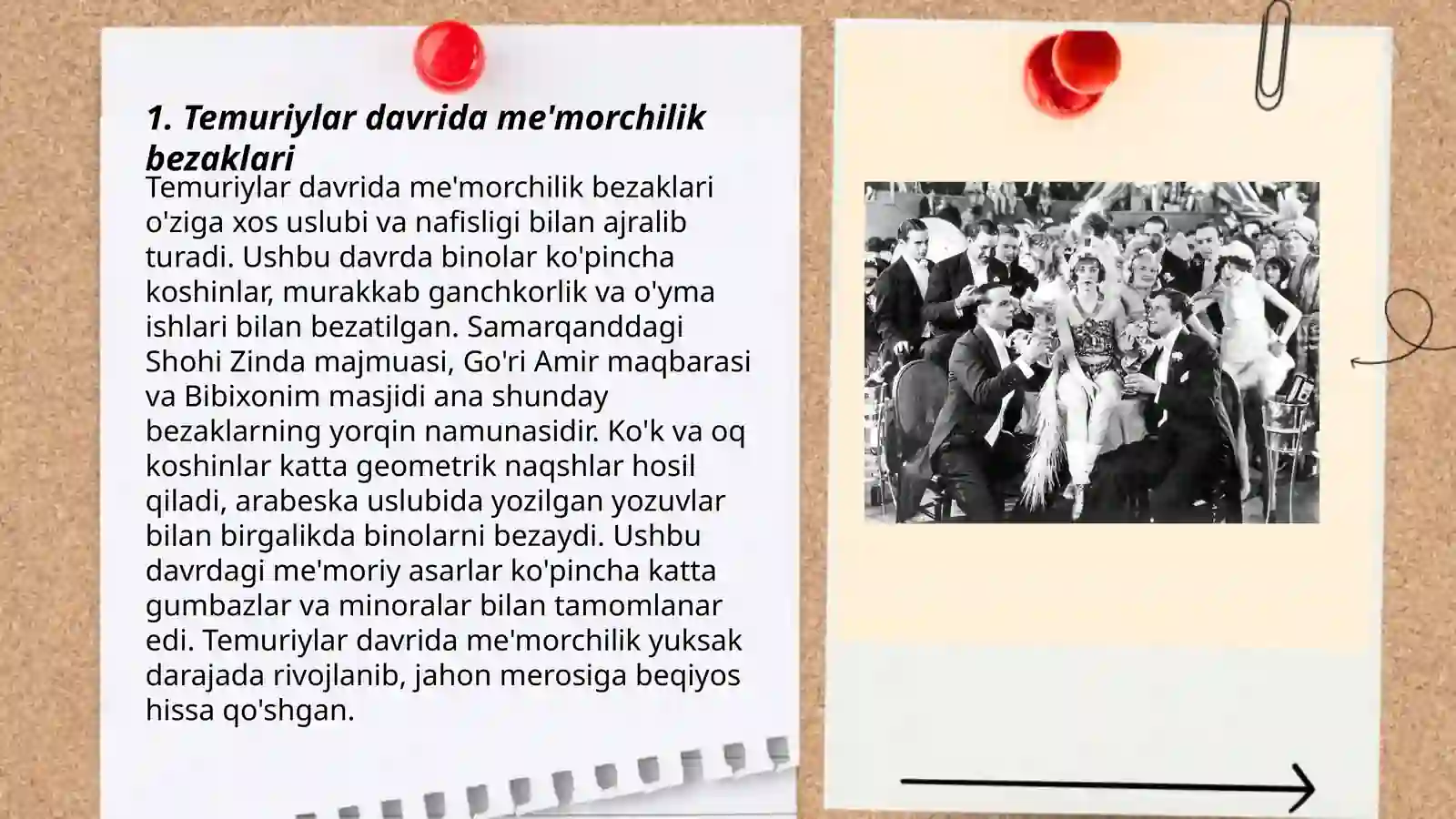 1. Temuriylar davrida me'morchilik bezaklari

Temuriylar davrida me'morchilik bezaklari o'ziga xos uslubi va nafisligi bilan ajralib turadi. Ushbu davrda binolar ko'pincha koshinlar, murakkab ganchkorlik va o'yma ishlari bilan bezatilgan. Samarqanddagi Shohi Zinda majmuasi, Go'ri Amir maqbarasi va Bibixonim masjidi ana shunday bezaklarning yorqin namunasidir. Ko'k va oq koshinlar katta geometrik naqshlar hosil qiladi, arabeska uslubida yozilgan yozuvlar bilan birgalikda binolarni bezaydi. Ushbu davrdagi me'moriy asarlar ko'pincha katta gumbazlar va minoralar bilan tamomlanar edi. Temuriylar davrida me'morchilik yuksak darajada rivojlanib, jahon merosiga beqiyos hissa qo'shgan.